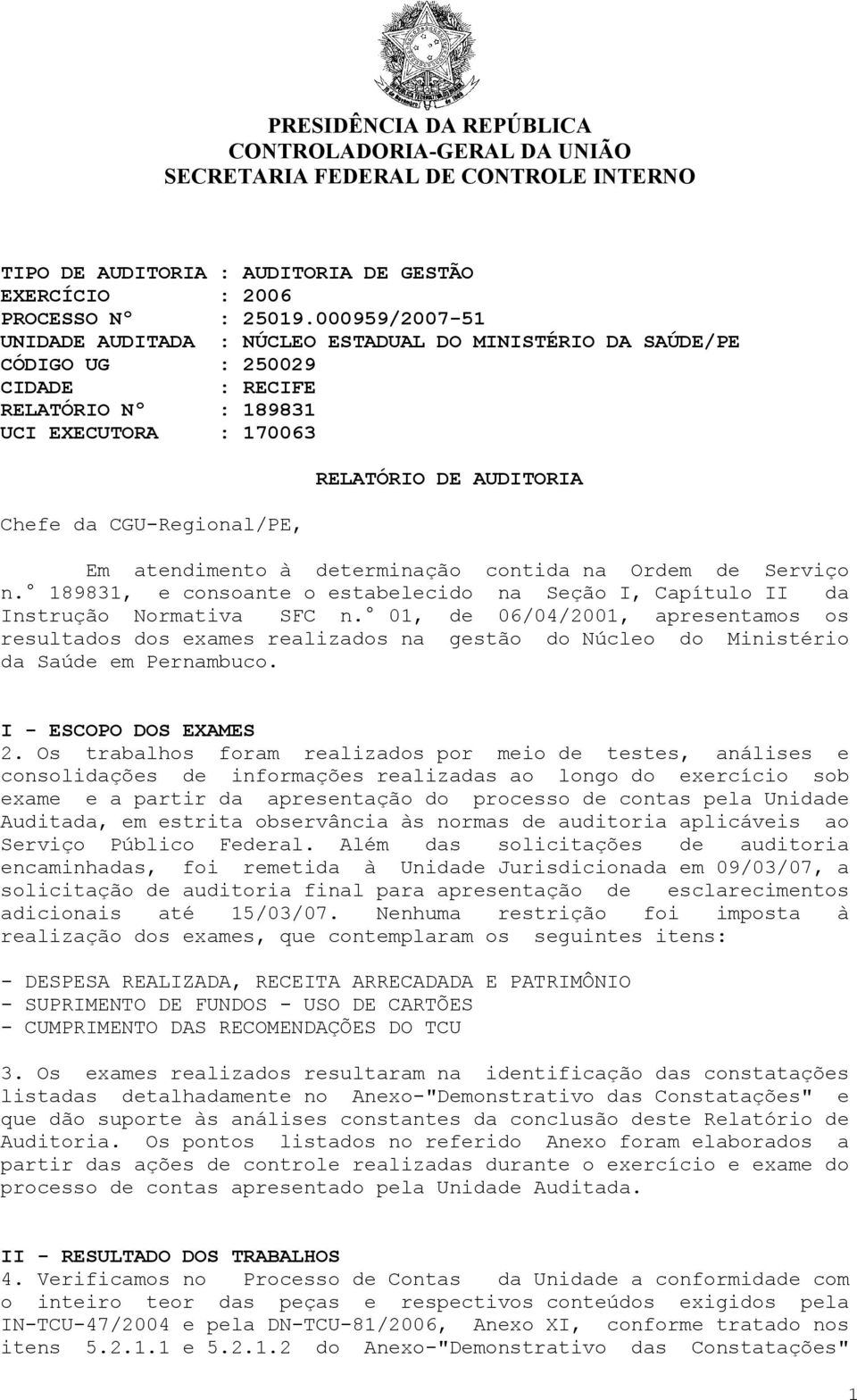 PRESIDÊNCIA DA REPÚBLICA
CONTROLADORIA-GERAL DA UNIÃO
SECRETARIA FEDERAL DE CONTROLE INTERNO

TIPO DE AUDITORIA : AUDITORIA DE GESTÃO
EXERCÍCIO : 2006
PROCESSO Nº : 25019.000959/2007-51
UNIDADE AUDITADA : NÚCLEO ESTADUAL DO MINISTÉRIO DA SAÚDE/PE
CÓDIGO UG : 250029
CIDADE : RECIFE
RELATÓRIO Nº : 189831
UCI EXECUTORA : 170063

RELATÓRIO DE AUDITORIA

Chefe da CGU-Regional/PE,

Em atendimento à determinação contida na Ordem de Serviço n.º 189831, e consoante o estabelecido na Seção I, Capítulo II da Instrução Normativa SFC n.º 01, de 06/04/2001, apresentamos os resultados dos exames realizados na gestão do Núcleo do Ministério da Saúde em Pernambuco.

I - ESCOPO DOS EXAMES
2. Os trabalhos foram realizados por meio de testes, análises e consolidações de informações realizadas ao longo do exercício sob exame e a partir da apresentação do processo de contas pela Unidade Auditada, em estrita observância às normas de auditoria aplicáveis ao Serviço Público Federal. Além das solicitações de auditoria encaminhadas, foi remetida à Unidade Jurisdicionada em 09/03/07, a solicitação de auditoria final para apresentação de esclarecimentos adicionais até 15/03/07. Nenhuma restrição foi imposta à realização dos exames, que contemplaram os seguintes itens:

- DESPESA REALIZADA, RECEITA ARRECADADA E PATRIMÔNIO
- SUPRIMENTO DE FUNDOS - USO DE CARTÕES
- CUMPRIMENTO DAS RECOMENDAÇÕES DO TCU

3. Os exames realizados resultaram na identificação das constatações listadas detalhadamente no Anexo-"Demonstrativo das Constatações" e que dão suporte às análises constantes da conclusão deste Relatório de Auditoria. Os pontos listados no referido Anexo foram elaborados a partir das ações de controle realizadas durante o exercício e exame do processo de contas apresentado pela Unidade Auditada.

II - RESULTADO DOS TRABALHOS
4. Verificamos no Processo de Contas da Unidade a conformidade com o inteiro teor das peças e respectivos conteúdos exigidos pela IN-TCU-47/2004 e pela DN-TCU-81/2006, Anexo XI, conforme tratado nos itens 5.2.1.1 e 5.2.1.2 do Anexo-"Demonstrativo das Constatações"

1